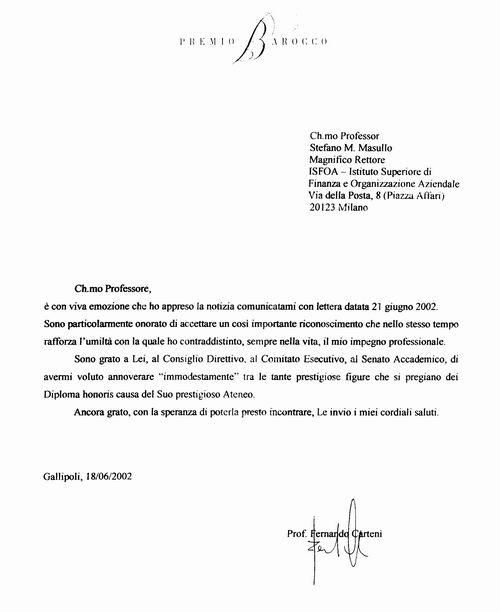 PREMIO BAROCCO

Ch.mo Professor
Stefano M. Masullo
Magnifico Rettore
ISFOA – Istituto Superiore di
Finanza e Organizzazione Aziendale
Via della Posta, 8 (Piazza Affari)
20123 Milano

Ch.mo Professore,
è con viva emozione che ho appreso la notizia comunicatami con lettera datata 21 giugno 2002. Sono particolarmente onorato di accettare un così importante riconoscimento che nello stesso tempo rafforza l'umiltà con la quale ho contraddistinto, sempre nella vita, il mio impegno professionale.

Sono grato a Lei, al Consiglio Direttivo, al Comitato Esecutivo, al Senato Accademico, di avermi voluto annoverare "immodestamente" tra le tante prestigiose figure che si pregiano dei Diploma honoris causa del Suo prestigioso Ateneo.

Ancora grato, con la speranza di poterla presto incontrare, Le invio i miei cordiali saluti.

Gallipoli, 18/06/2002

Prof. Fernando Carteni